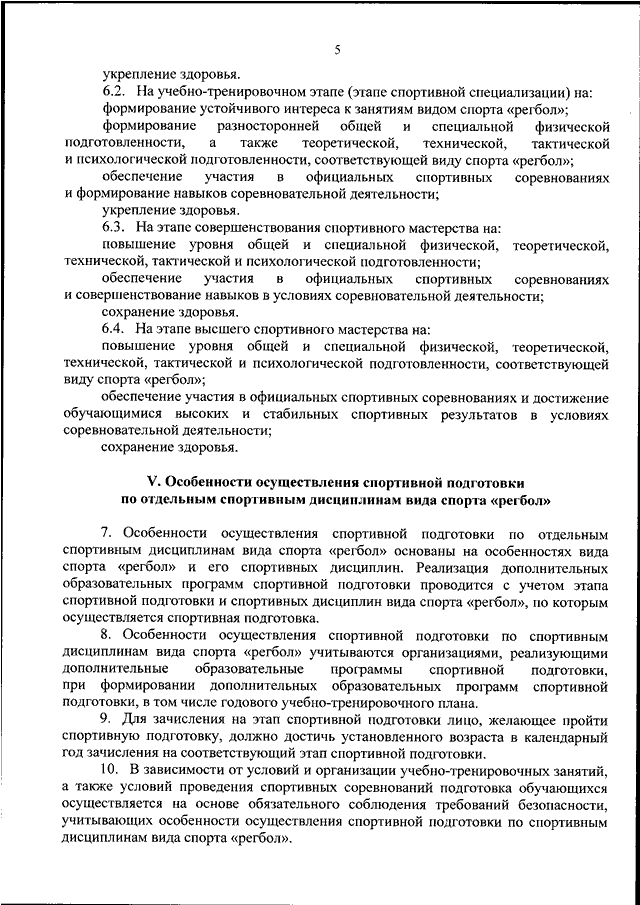 5

укрепление здоровья.

6.2. На учебно-тренировочном этапе (этапе спортивной специализации) на:

формирование устойчивого интереса к занятиям видом спорта «регбол»;

формирование разносторонней общей и специальной физической подготовленности, а также теоретической, технической, тактической и психологической подготовленности, соответствующей виду спорта «регбол»;

обеспечение участия в официальных спортивных соревнованиях и формирование навыков соревновательной деятельности;

укрепление здоровья.

6.3. На этапе совершенствования спортивного мастерства на:

повышение уровня общей и специальной физической, теоретической, технической, тактической и психологической подготовленности;

обеспечение участия в официальных спортивных соревнованиях и совершенствование навыков в условиях соревновательной деятельности;

сохранение здоровья.

6.4. На этапе высшего спортивного мастерства на:

повышение уровня общей и специальной физической, теоретической, технической, тактической и психологической подготовленности, соответствующей виду спорта «регбол»;

обеспечение участия в официальных спортивных соревнованиях и достижение обучающимися высоких и стабильных спортивных результатов в условиях соревновательной деятельности;

сохранение здоровья.

V. Особенности осуществления спортивной подготовки по отдельным спортивным дисциплинам вида спорта «регбол»

7. Особенности осуществления спортивной подготовки по отдельным спортивным дисциплинам вида спорта «регбол» основаны на особенностях вида спорта «регбол» и его спортивных дисциплин. Реализация дополнительных образовательных программ спортивной подготовки проводится с учетом этапа спортивной подготовки и спортивных дисциплин вида спорта «регбол», по которым осуществляется спортивная подготовка.

8. Особенности осуществления спортивной подготовки по спортивным дисциплинам вида спорта «регбол» учитываются организациями, реализующими дополнительные образовательные программы спортивной подготовки, при формировании дополнительных образовательных программ спортивной подготовки, в том числе годового учебно-тренировочного плана.

9. Для зачисления на этап спортивной подготовки лицо, желающее пройти спортивную подготовку, должно достичь установленного возраста в календарный год зачисления на соответствующий этап спортивной подготовки.

10. В зависимости от условий и организации учебно-тренировочных занятий, а также условий проведения спортивных соревнований подготовка обучающихся осуществляется на основе обязательного соблюдения требований безопасности, учитывающих особенности осуществления спортивной подготовки по спортивным дисциплинам вида спорта «регбол».